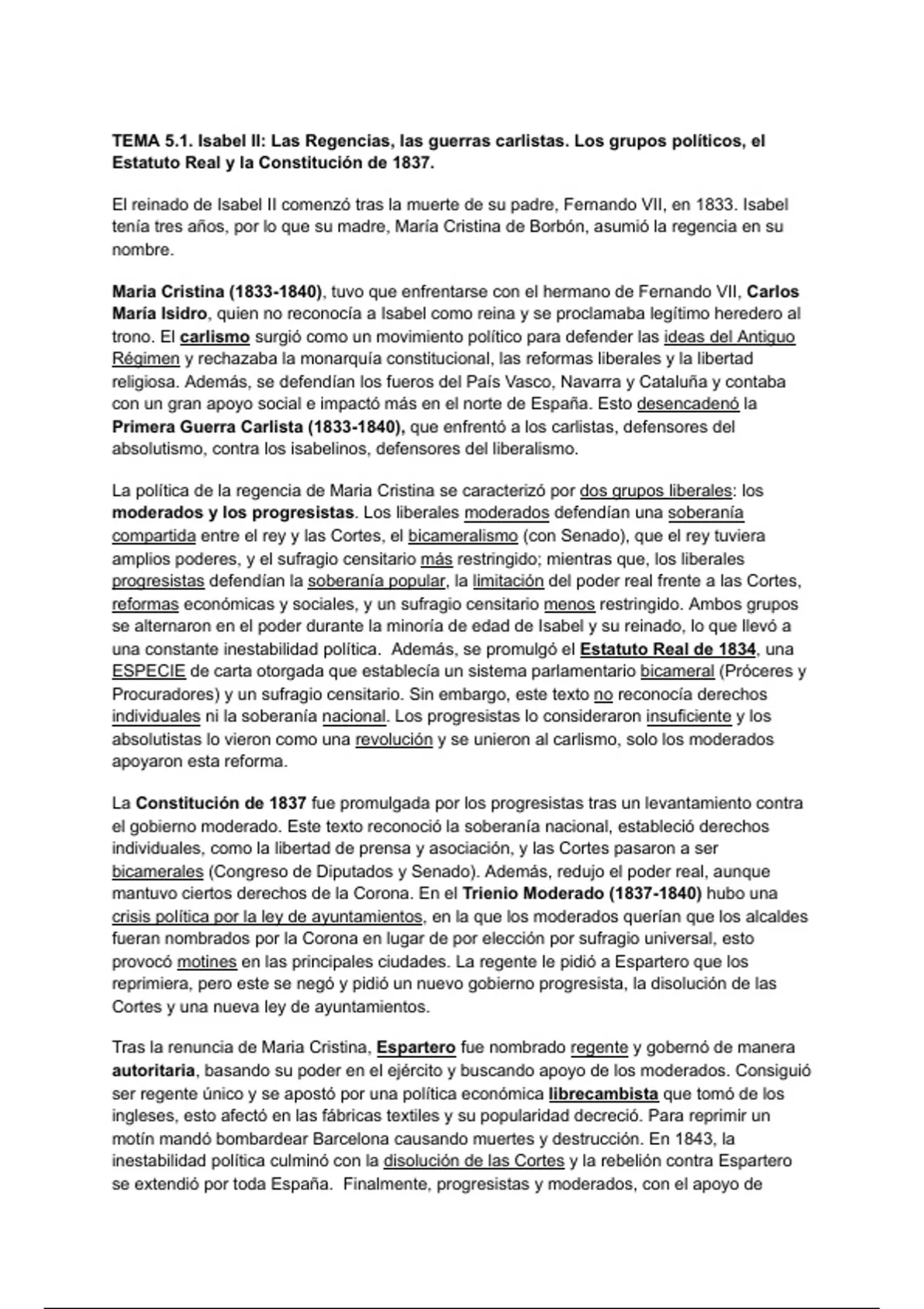 TEMA 5.1. Isabel II: Las Regencias, las guerras carlistas. Los grupos políticos, el Estatuto Real y la Constitución de 1837.

El reinado de Isabel II comenzó tras la muerte de su padre, Fernando VII, en 1833. Isabel tenía tres años, por lo que su madre, María Cristina de Borbón, asumió la regencia en su nombre.

Maria Cristina (1833-1840), tuvo que enfrentarse con el hermano de Fernando VII, Carlos María Isidro, quien no reconocía a Isabel como reina y se proclamaba legítimo heredero al trono. El carlismo surgió como un movimiento político para defender las ideas del Antiguo Régimen y rechazaba la monarquía constitucional, las reformas liberales y la libertad religiosa. Además, se defendían los fueros del País Vasco, Navarra y Cataluña y contaba con un gran apoyo social e impactó más en el norte de España. Esto desencadenó la Primera Guerra Carlista (1833-1840), que enfrentó a los carlistas, defensores del absolutismo, contra los isabelinos, defensores del liberalismo.

La política de la regencia de Maria Cristina se caracterizó por dos grupos liberales: los moderados y los progresistas. Los liberales moderados defendían una soberanía compartida entre el rey y las Cortes, el bicameralismo (con Senado), que el rey tuviera amplios poderes, y el sufragio censitario más restringido; mientras que, los liberales progresistas defendían la soberanía popular, la limitación del poder real frente a las Cortes, reformas económicas y sociales, y un sufragio censitario menos restringido. Ambos grupos se alternaron en el poder durante la minoría de edad de Isabel y su reinado, lo que llevó a una constante inestabilidad política. Además, se promulgó el Estatuto Real de 1834, una ESPECIE de carta otorgada que establecía un sistema parlamentario bicameral (Próceres y Procuradores) y un sufragio censitario. Sin embargo, este texto no reconocía derechos individuales ni la soberanía nacional. Los progresistas lo consideraron insuficiente y los absolutistas lo vieron como una revolución y se unieron al carlismo, solo los moderados apoyaron esta reforma.

La Constitución de 1837 fue promulgada por los progresistas tras un levantamiento contra el gobierno moderado. Este texto reconoció la soberanía nacional, estableció derechos individuales, como la libertad de prensa y asociación, y las Cortes pasaron a ser bicamerales (Congreso de Diputados y Senado). Además, redujo el poder real, aunque mantuvo ciertos derechos de la Corona. En el Trienio Moderado (1837-1840) hubo una crisis política por la ley de ayuntamientos, en la que los moderados querían que los alcaldes fueran nombrados por la Corona en lugar de por elección por sufragio universal, esto provocó motines en las principales ciudades. La regente le pidió a Espartero que los reprimiera, pero este se negó y pidió un nuevo gobierno progresista, la disolución de las Cortes y una nueva ley de ayuntamientos.

Tras la renuncia de Maria Cristina, Espartero fue nombrado regente y gobernó de manera autoritaria, basando su poder en el ejército y buscando apoyo de los moderados. Consiguió ser regente único y se apostó por una política económica librecambista que tomó de los ingleses, esto afectó en las fábricas textiles y su popularidad decreció. Para reprimir un motín mandó bombardear Barcelona causando muertes y destrucción. En 1843, la inestabilidad política culminó con la disolución de las Cortes y la rebelión contra Espartero se extendió por toda España. Finalmente, progresistas y moderados, con el apoyo de